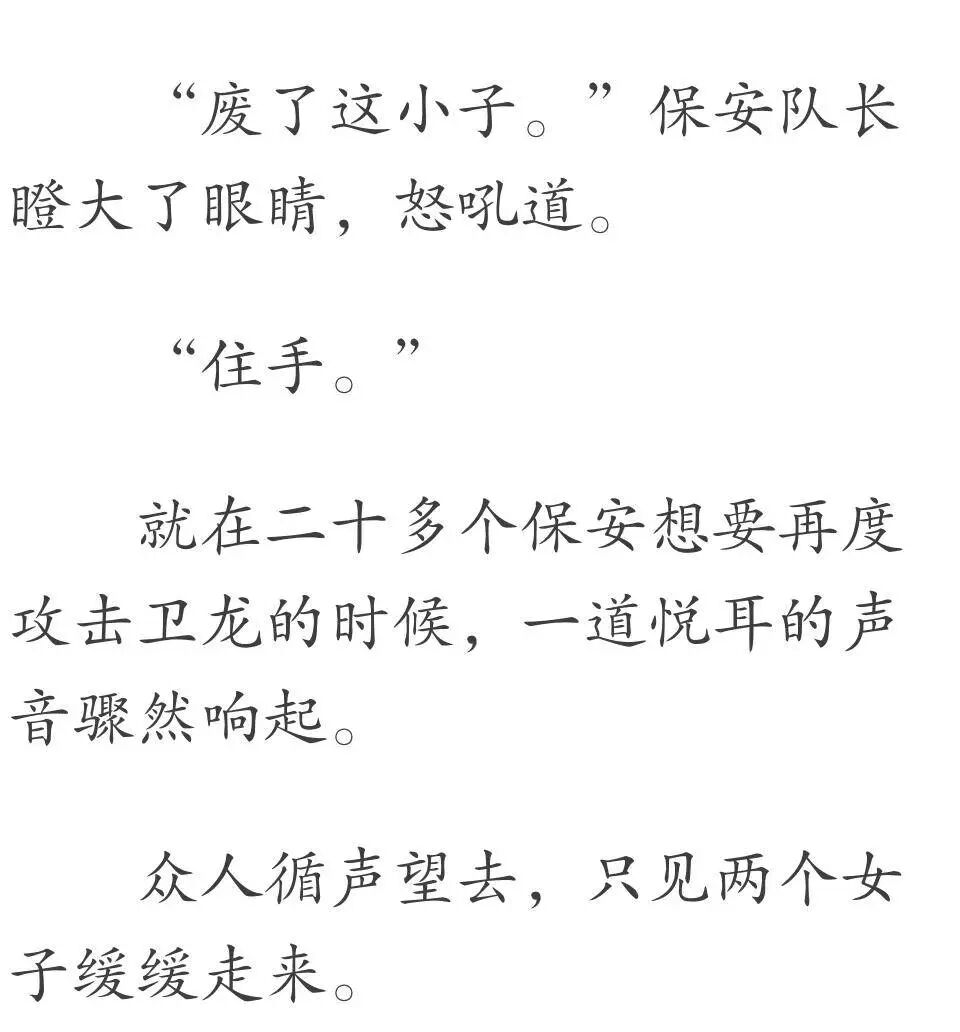 “废了这小子。”保安队长瞪大了眼睛，怒吼道。

“住手。”

就在二十多个保安想要再度攻击卫龙的时候，一道悦耳的声音骤然响起。

众人循声望去，只见两个女子缓缓走来。